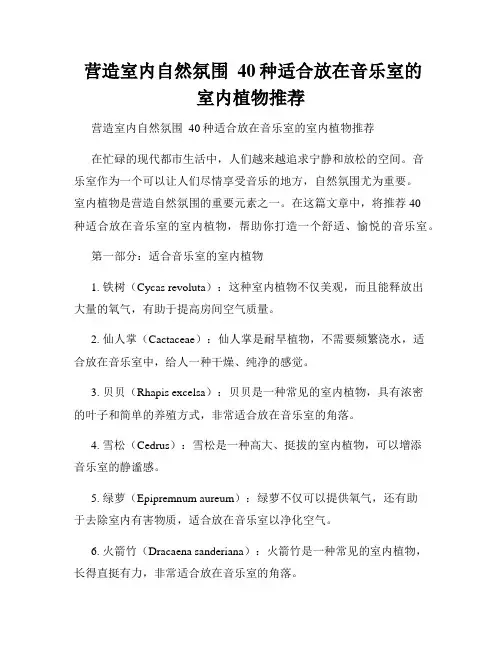 营造室内自然氛围 40种适合放在音乐室的室内植物推荐

营造室内自然氛围 40种适合放在音乐室的室内植物推荐

在忙碌的现代都市生活中，人们越来越追求宁静和放松的空间。音乐室作为一个可以让人们尽情享受音乐的地方，自然氛围尤为重要。室内植物是营造自然氛围的重要元素之一。在这篇文章中，将推荐40种适合放在音乐室的室内植物，帮助你打造一个舒适、愉悦的音乐室。

第一部分：适合音乐室的室内植物

1. 铁树（Cycas revoluta）：这种室内植物不仅美观，而且能释放出大量的氧气，有助于提高房间空气质量。

2. 仙人掌（Cactaceae）：仙人掌是耐旱植物，不需要频繁浇水，适合放在音乐室中，给人一种干燥、纯净的感觉。

3. 贝贝（Rhapis excelsa）：贝贝是一种常见的室内植物，具有浓密的叶子和简单的养殖方式，非常适合放在音乐室的角落。

4. 雪松（Cedrus）：雪松是一种高大、挺拔的室内植物，可以增添音乐室的静谧感。

5. 绿萝（Epipremnum aureum）：绿萝不仅可以提供氧气，还有助于去除室内有害物质，适合放在音乐室以净化空气。

6. 火箭竹（Dracaena sanderiana）：火箭竹是一种常见的室内植物，长得直挺有力，非常适合放在音乐室的角落。